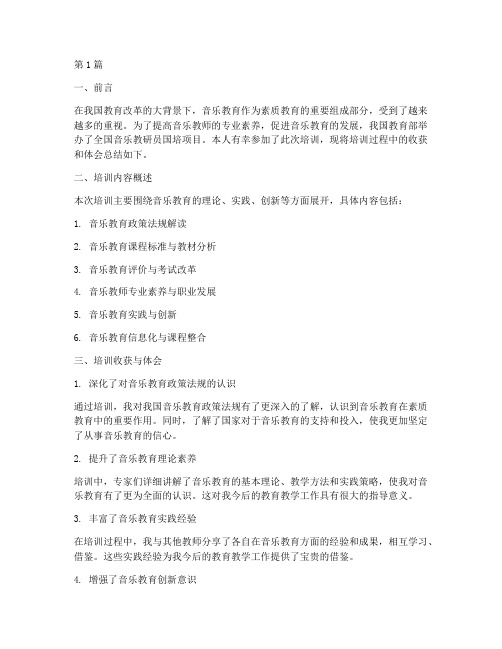 第1篇

一、前言

在我国教育改革的大背景下，音乐教育作为素质教育的重要组成部分，受到了越来越多的重视。为了提高音乐教师的专业素养，促进音乐教育的发展，我国教育部举办了全国音乐教研员国培项目。本人有幸参加了此次培训，现将培训过程中的收获和体会总结如下。

二、培训内容概述

本次培训主要围绕音乐教育的理论、实践、创新等方面展开，具体内容包括：

1. 音乐教育政策法规解读

2. 音乐教育课程标准与教材分析

3. 音乐教育评价与考试改革

4. 音乐教师专业素养与职业发展

5. 音乐教育实践与创新

6. 音乐教育信息化与课程整合

三、培训收获与体会

1. 深化了对音乐教育政策法规的认识

通过培训，我对我国音乐教育政策法规有了更深入的了解，认识到音乐教育在素质教育中的重要作用。同时，了解了国家对于音乐教育的支持和投入，使我更加坚定了从事音乐教育的信心。

2. 提升了音乐教育理论素养

培训中，专家们详细讲解了音乐教育的基本理论、教学方法和实践策略，使我对音乐教育有了更为全面的认识。这对我今后的教育教学工作具有很大的指导意义。

3. 丰富了音乐教育实践经验

在培训过程中，我与其他教师分享了各自在音乐教育方面的经验和成果，相互学习、借鉴。这些实践经验为我今后的教育教学工作提供了宝贵的借鉴。

4. 增强了音乐教育创新意识